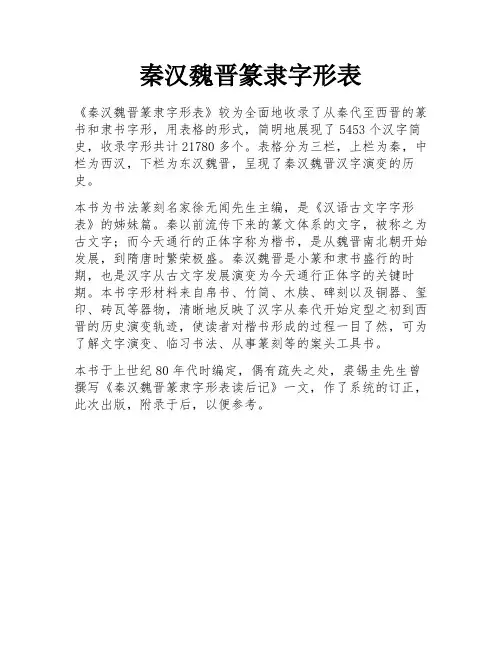 秦汉魏晋篆隶字形表

《秦汉魏晋篆隶字形表》较为全面地收录了从秦代至西晋的篆书和隶书字形，用表格的形式，简明地展现了 5453 个汉字简史，收录字形共计 21780 多个。表格分为三栏，上栏为秦，中栏为西汉，下栏为东汉魏晋，呈现了秦汉魏晋汉字演变的历史。

本书为书法篆刻名家徐无闻先生主编，是《汉语古文字字形表》的姊妹篇。秦以前流传下来的篆文体系的文字，被称之为古文字；而今天通行的正体字称为楷书，是从魏晋南北朝开始发展，到隋唐时繁荣极盛。秦汉魏晋是小篆和隶书盛行的时期，也是汉字从古文字发展演变为今天通行正体字的关键时期。本书字形材料来自帛书、竹简、木牍、碑刻以及铜器、玺印、砖瓦等器物，清晰地反映了汉字从秦代开始定型之初到西晋的历史演变轨迹，使读者对楷书形成的过程一目了然，可为了解文字演变、临习书法、从事篆刻等的案头工具书。

本书于上世纪 80 年代时编定，偶有疏失之处，裘锡圭先生曾撰写《秦汉魏晋篆隶字形表读后记》一文，作了系统的订正，此次出版，附录于后，以便参考。